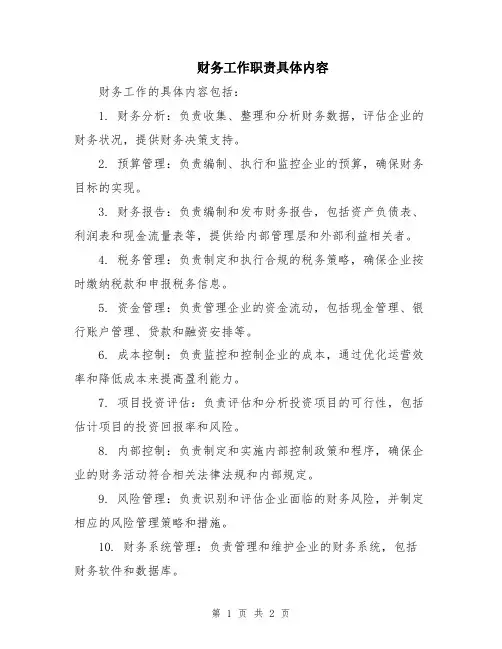 财务工作职责具体内容

财务工作的具体内容包括：

1. 财务分析：负责收集、整理和分析财务数据，评估企业的财务状况，提供财务决策支持。

2. 预算管理：负责编制、执行和监控企业的预算，确保财务目标的实现。

3. 财务报告：负责编制和发布财务报告，包括资产负债表、利润表和现金流量表等，提供给内部管理层和外部利益相关者。

4. 税务管理：负责制定和执行合规的税务策略，确保企业按时缴纳税款和申报税务信息。

5. 资金管理：负责管理企业的资金流动，包括现金管理、银行账户管理、贷款和融资安排等。

6. 成本控制：负责监控和控制企业的成本，通过优化运营效率和降低成本来提高盈利能力。

7. 项目投资评估：负责评估和分析投资项目的可行性，包括估计项目的投资回报率和风险。

8. 内部控制：负责制定和实施内部控制政策和程序，确保企业的财务活动符合相关法律法规和内部规定。

9. 风险管理：负责识别和评估企业面临的财务风险，并制定相应的风险管理策略和措施。

10. 财务系统管理：负责管理和维护企业的财务系统，包括财务软件和数据库。

第 1 页 共 2 页